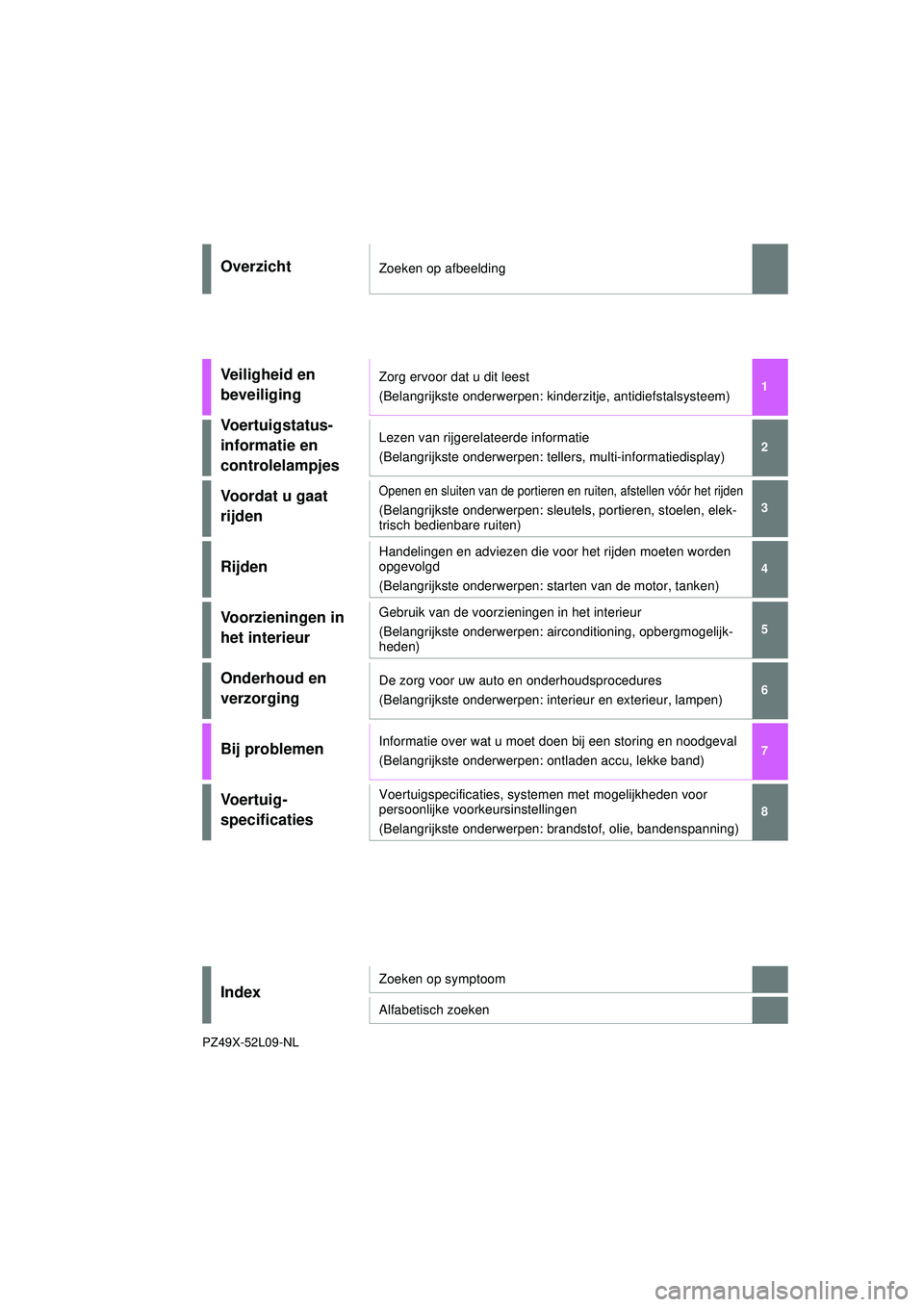 Overzicht

Zoeken op afbeelding

Veiligheid en beveiliging

Zorg ervoor dat u dit leest
(Belangrijkste onderwerpen: kinderzitje, antidiefstalsysteem)

1

Voertuigstatus-informatie en controlelampjes

Lezen van rijgerelateerde informatie
(Belangrijkste onderwerpen: tellers, multi-informatiedisplay)

2

Voordat u gaat rijden

Openen en sluiten van de portieren en ruiten, afstellen vóór het rijden
(Belangrijkste onderwerpen: sleutels, portieren, stoelen, elektrisch bedienbare ruiten)

3

Rijden

Handelingen en adviezen die voor het rijden moeten worden opgevolgd
(Belangrijkste onderwerpen: starten van de motor, tanken)

4

Voorzieningen in het interieur

Gebruik van de voorzieningen in het interieur
(Belangrijkste onderwerpen: airconditioning, opbergmogelijkheden)

5

Onderhoud en verzorging

De zorg voor uw auto en onderhoudsprocedures
(Belangrijkste onderwerpen: interieur en exterieur, lampen)

6

Bij problemen

Informatie over wat u moet doen bij een storing en noodgeval
(Belangrijkste onderwerpen: ontladen accu, lekke band)

7

Voertuig-specificaties

Voertuigspecificaties, systemen met mogelijkheden voor persoonlijke voorkeursinstellingen
(Belangrijkste onderwerpen: brandstof, olie, bandenspanning)

8

Index

Zoeken op symptoom

Alfabetisch zoeken

PZ49X-52L09-NL

carmanualsonline.info